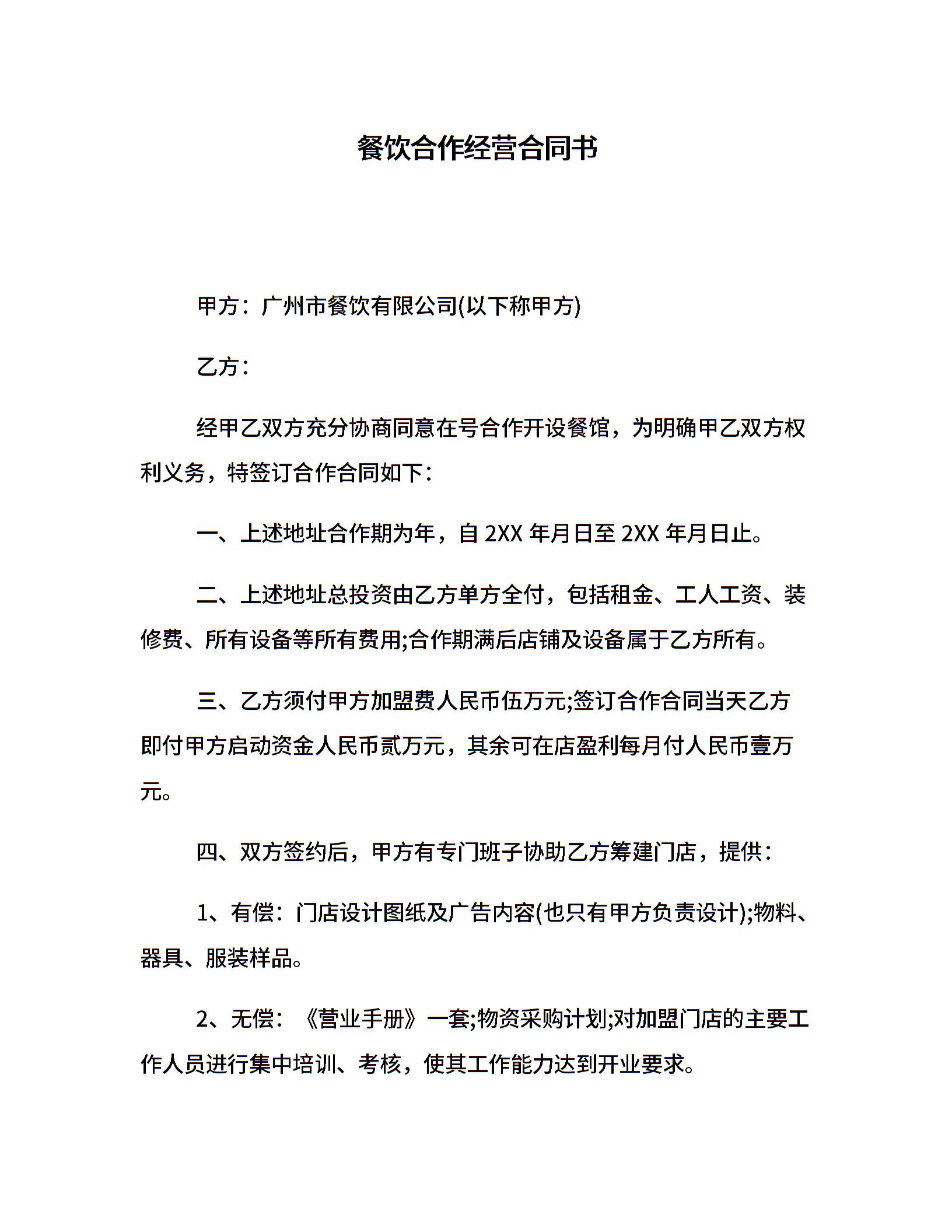 餐饮合作经营合同书

甲方：广州市餐饮有限公司(以下称甲方)

乙方：

经甲乙双方充分协商同意在号合作开设餐馆，为明确甲乙双方权利义务，特签订合作合同如下：

一、上述地址合作期为年，自 2XX 年月日至 2XX 年月日止。

二、上述地址总投资由乙方单方全付，包括租金、工人工资、装修费、所有设备等所有费用;合作期满后店铺及设备属于乙方所有。

三、乙方须付甲方加盟费人民币伍万元;签订合作合同当天乙方即付甲方启动资金人民币贰万元，其余可在店盈利每月付人民币壹万元。

四、双方签约后，甲方有专门班子协助乙方筹建门店，提供：

1、有偿：门店设计图纸及广告内容(也只有甲方负责设计);物料、器具、服装样品。

2、无偿：《营业手册》一套;物资采购计划;对加盟门店的主要工作人员进行集中培训、考核，使其工作能力达到开业要求。